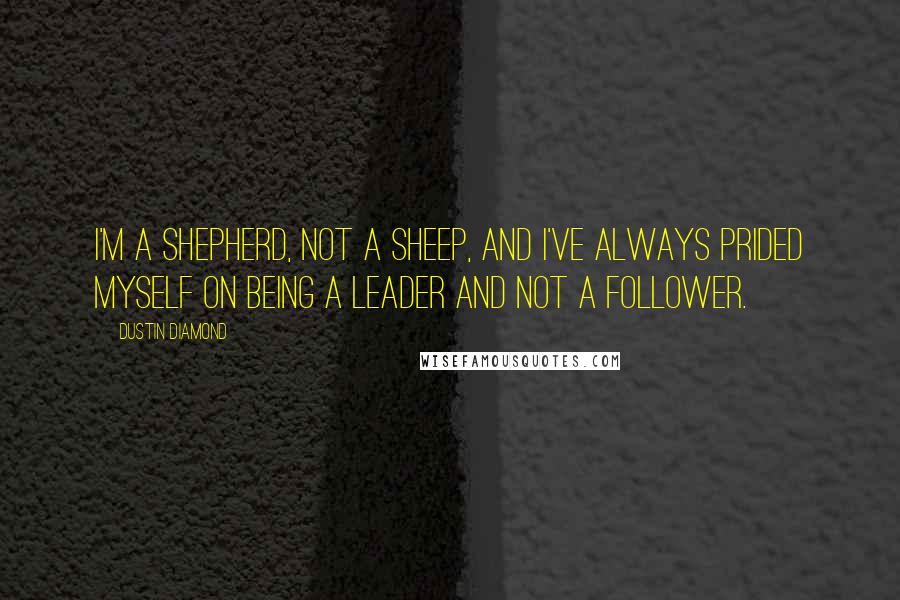 I'M A SHEPHERD, NOT A SHEEP, AND I'VE ALWAYS PRIDED MYSELF ON BEING A LEADER AND NOT A FOLLOWER.

DUSTIN DIAMOND

WISEFAMOUSQUOTES.COM